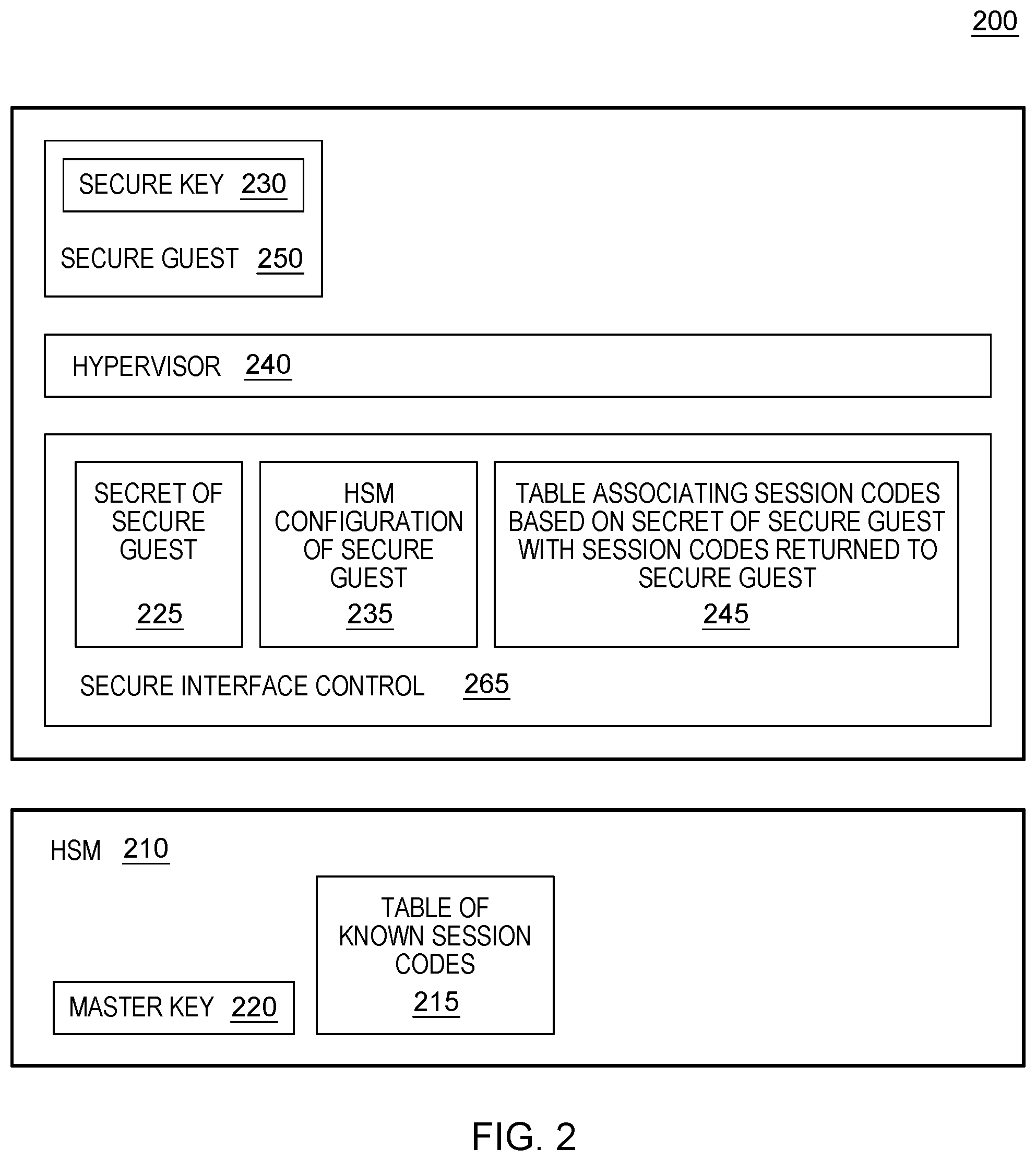 200

SECURE KEY 230

SECURE GUEST 250

HYPERVISOR 240

SECRET OF SECURE GUEST 225

HSM CONFIGURATION OF SECURE GUEST 235

TABLE ASSOCIATING SESSION CODES BASED ON SECRET OF SECURE GUEST WITH SESSION CODES RETURNED TO SECURE GUEST 245

SECURE INTERFACE CONTROL 265

HSM 210

MASTER KEY 220

TABLE OF KNOWN SESSION CODES 215

FIG. 2